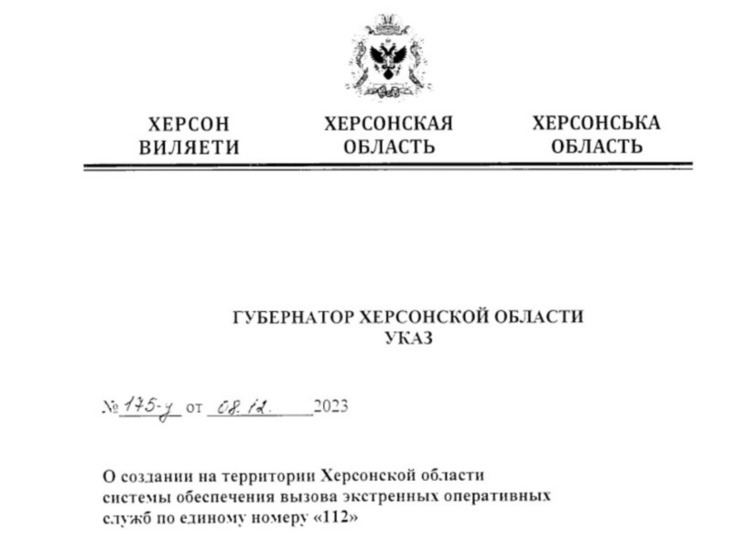 ХЕРСОН ВИЛЯЕТИ

ХЕРСОНСКАЯ ОБЛАСТЬ

ХЕРСОНСЬКА ОБЛАСТЬ

ГУБЕРНАТОР ХЕРСОНСКОЙ ОБЛАСТИ
УКАЗ

№ 175-у от 08.12. 2023

О создании на территории Херсонской области системы обеспечения вызова экстренных оперативных служб по единому номеру «112»